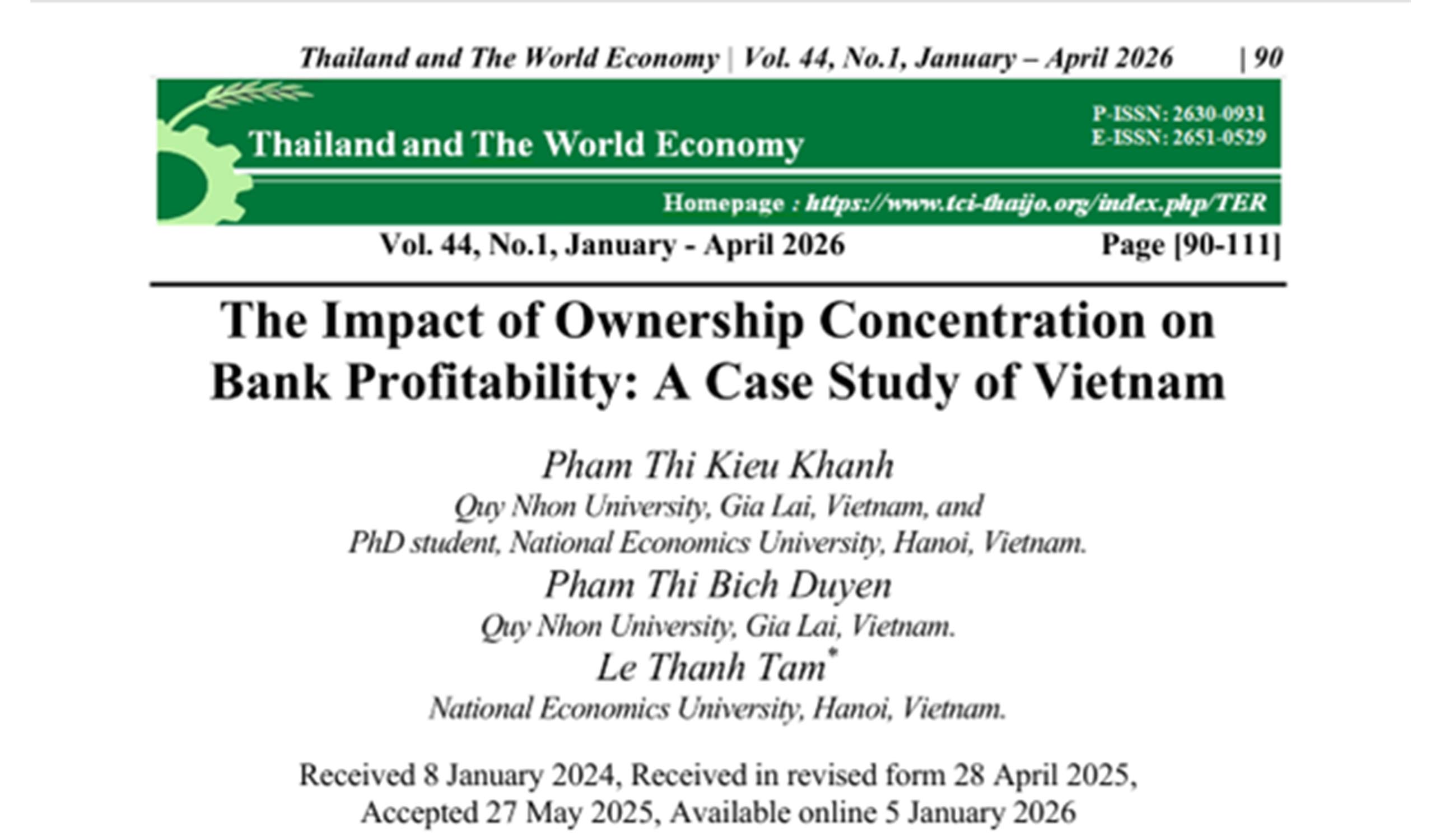 Thailand and The World Economy | Vol. 44, No.1, January – April 2026 | 90

Thailand and The World Economy

P-ISSN: 2630-0931
E-ISSN: 2651-0529

Homepage : https://www.tci-thaijo.org/index.php/TER

Vol. 44, No.1, January - April 2026 Page [90-111]

The Impact of Ownership Concentration on Bank Profitability: A Case Study of Vietnam

Pham Thi Kieu Khanh
Quy Nhon University, Gia Lai, Vietnam, and
PhD student, National Economics University, Hanoi, Vietnam.
Pham Thi Bich Duyen
Quy Nhon University, Gia Lai, Vietnam.
Le Thanh Tam*
National Economics University, Hanoi, Vietnam.

Received 8 January 2024, Received in revised form 28 April 2025,
Accepted 27 May 2025, Available online 5 January 2026